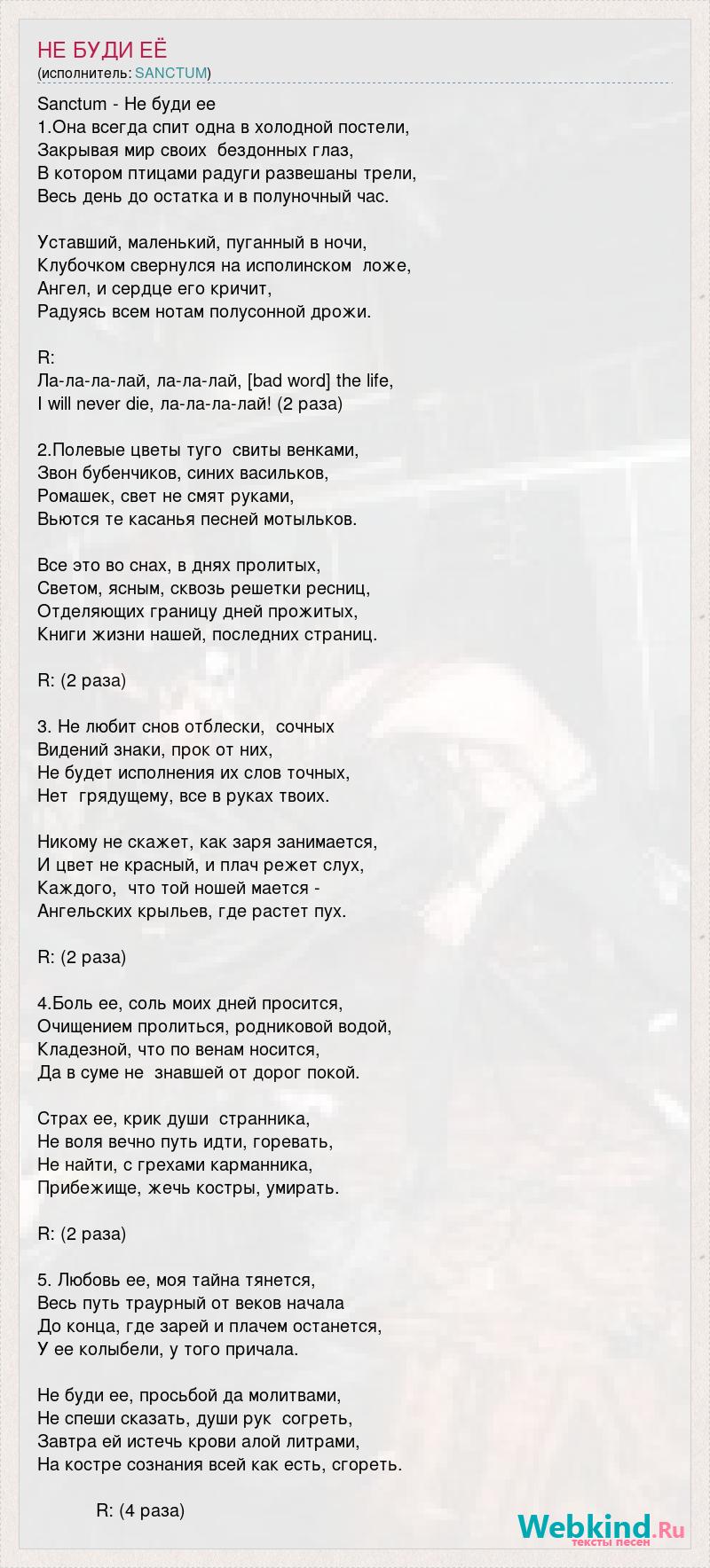 НЕ БУДИ ЕЁ
(исполнитель: SANCTUM)

Sanctum - Не буди ее
1.Она всегда спит одна в холодной постели,
Закрывая мир своих бездонных глаз,
В котором птицами радуги развешаны трели,
Весь день до остатка и в полуночный час.

Уставший, маленький, пуганный в ночи,
Клубочком свернулся на исполинском ложе,
Ангел, и сердце его кричит,
Радуясь всем нотам полусонной дрожи.

R:
Ла-ла-ла-лай, ла-ла-лай, [bad word] the life,
I will never die, ла-ла-ла-лай! (2 раза)

2.Полевые цветы туго свиты венками,
Звон бубенчиков, синих васильков,
Ромашек, свет не смят руками,
Вьются те касанья песней мотыльков.

Все это во снах, в днях пролитых,
Светом, ясным, сквозь решетки ресниц,
Отделяющих границу дней прожитых,
Книги жизни нашей, последних страниц.

R: (2 раза)

3. Не любит снов отблески, сочных
Видений знаки, прок от них,
Не будет исполнения их слов точных,
Нет грядущему, все в руках твоих.

Никому не скажет, как заря занимается,
И цвет не красный, и плач режет слух,
Каждого, что той ношей мается -
Ангельских крыльев, где растет пух.

R: (2 раза)

4.Боль ее, соль моих дней просится,
Очищением пролиться, родниковой водой,
Кладезной, что по венам носится,
Да в суме не знавшей от дорог покой.

Страх ее, крик души странника,
Не воля вечно путь идти, горевать,
Не найти, с грехами карманника,
Прибежище, жечь костры, умирать.

R: (2 раза)

5. Любовь ее, моя тайна тянется,
Весь путь траурный от веков начала
До конца, где зарей и плачем останется,
У ее колыбели, у того причала.

Не буди ее, просьбой да молитвами,
Не спеши сказать, души рук согреть,
Завтра ей истечь крови алой литрами,
На костре сознания всей как есть, сгореть.

R: (4 раза)

Webkind.Ru
тексты песен